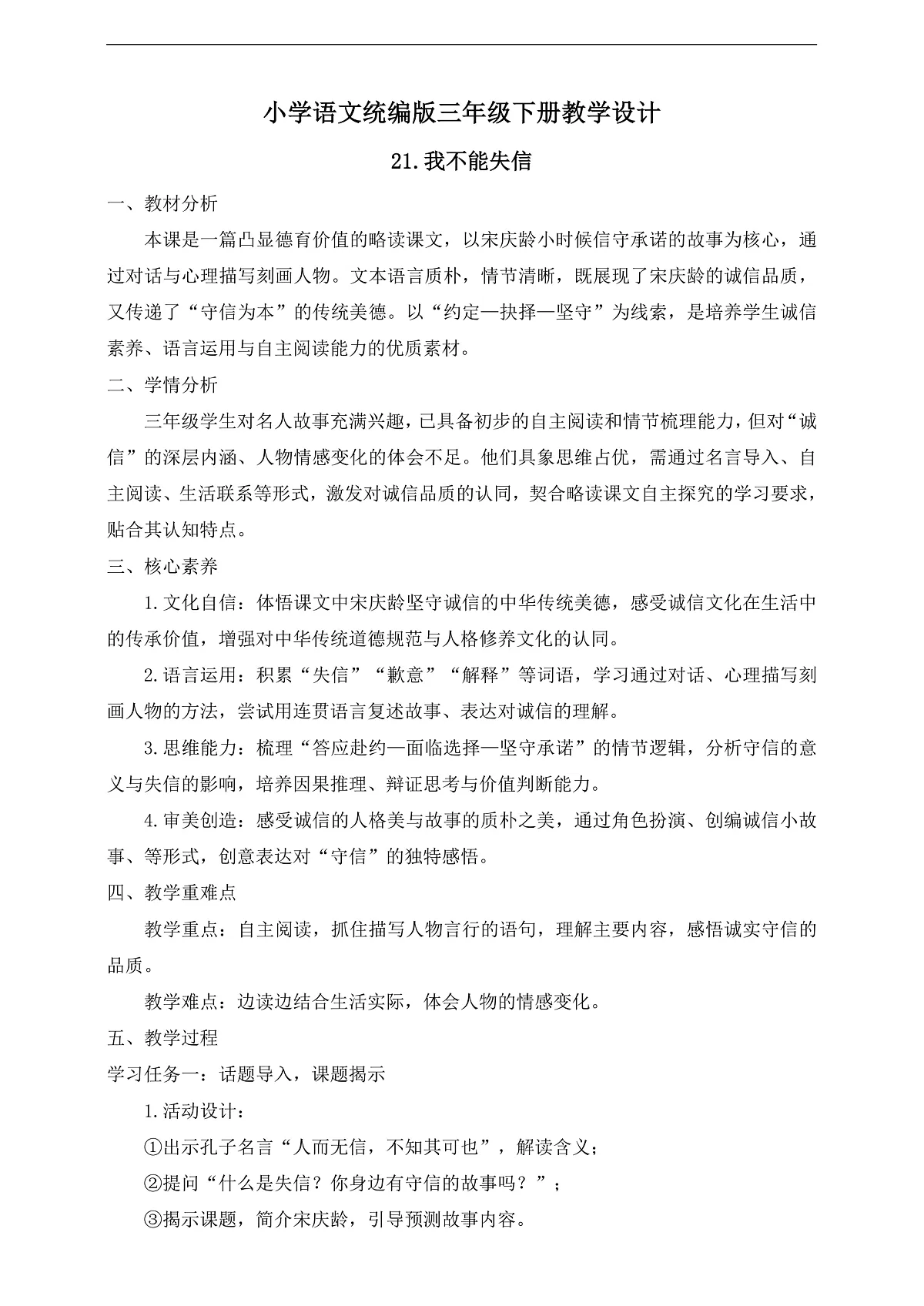 小学语文统编版三年级下册教学设计

21.我不能失信

一、教材分析

本课是一篇凸显德育价值的略读课文，以宋庆龄小时候信守承诺的故事为核心，通过对话与心理描写刻画人物。文本语言质朴，情节清晰，既展现了宋庆龄的诚信品质，又传递了“守信为本”的传统美德。以“约定—抉择—坚守”为线索，是培养学生诚信素养、语言运用与自主阅读能力的优质素材。

二、学情分析

三年级学生对名人故事充满兴趣，已具备初步的自主阅读和情节梳理能力，但对“诚信”的深层内涵、人物情感变化的体会不足。他们具象思维占优，需通过名言导入、自主阅读、生活联系等形式，激发对诚信品质的认同，契合略读课文自主探究的学习要求，贴合其认知特点。

三、核心素养

1.文化自信：体悟课文中宋庆龄坚守诚信的中华传统美德，感受诚信文化在生活中的传承价值，增强对中华传统道德规范与人格修养文化的认同。

2.语言运用：积累“失信”“歉意”“解释”等词语，学习通过对话、心理描写刻画人物的方法，尝试用连贯语言复述故事、表达对诚信的理解。

3.思维能力：梳理“答应赴约—面临选择—坚守承诺”的情节逻辑，分析守信的意义与失信的影响，培养因果推理、辩证思考与价值判断能力。

4.审美创造：感受诚信的人格美与故事的质朴之美，通过角色扮演、创编诚信小故事、等形式，创意表达对“守信”的独特感悟。

四、教学重难点

教学重点：自主阅读，抓住描写人物言行的语句，理解主要内容，感悟诚实守信的品质。

教学难点：边读边结合生活实际，体会人物的情感变化。

五、教学过程

学习任务一：话题导入，课题揭示

1.活动设计：

①出示孔子名言“人而无信，不知其可也”，解读含义；

②提问“什么是失信？你身边有守信的故事吗？”；

③揭示课题，简介宋庆龄，引导预测故事内容。